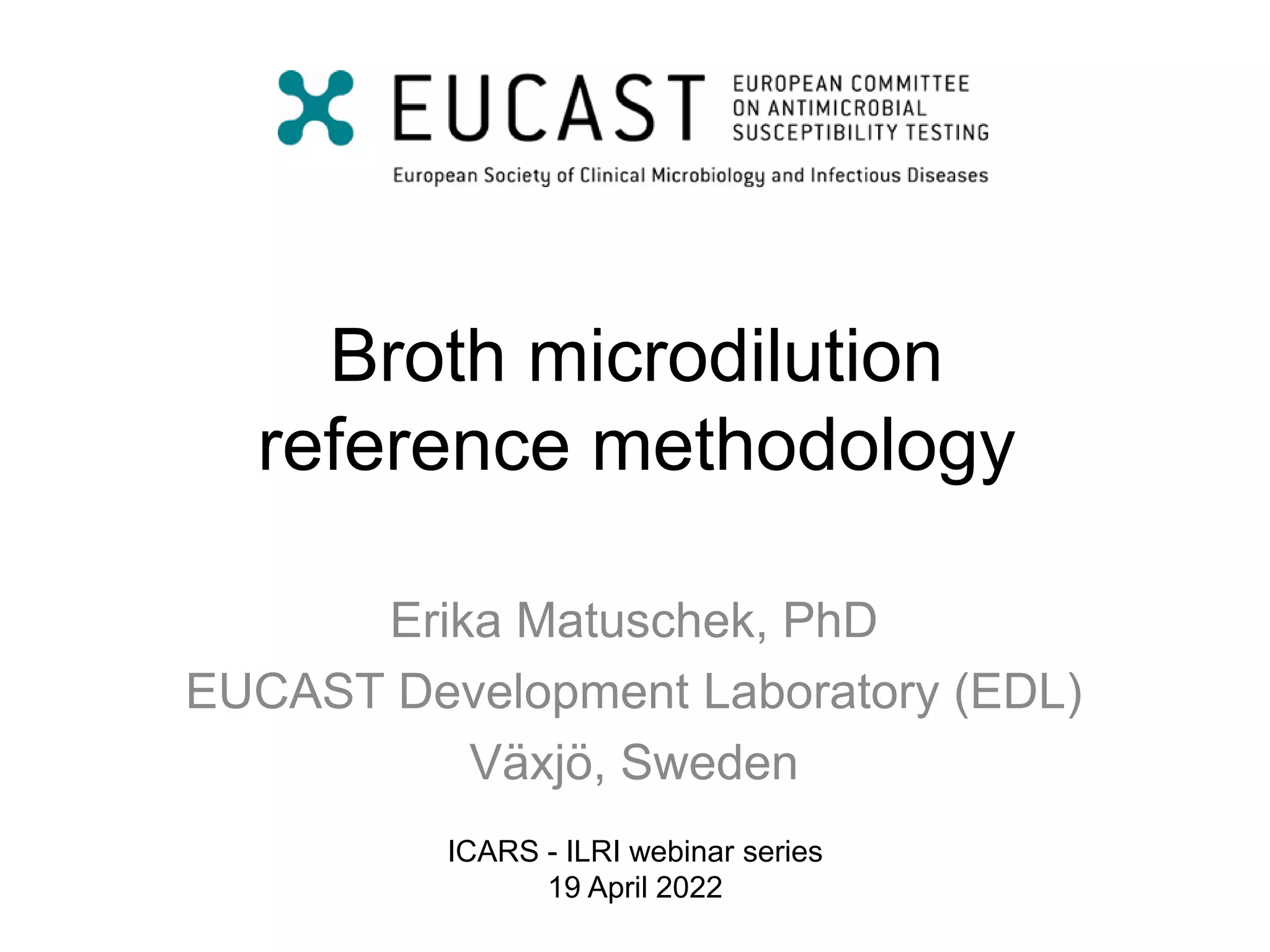 EUCAST

EUROPEAN COMMITTEE
ON ANTIMICROBIAL
SUSCEPTIBILITY TESTING

European Society of Clinical Microbiology and Infectious Diseases

Broth microdilution
reference methodology

Erika Matuschek, PhD
EUCAST Development Laboratory (EDL)
Växjö, Sweden

ICARS - ILRI webinar series
19 April 2022